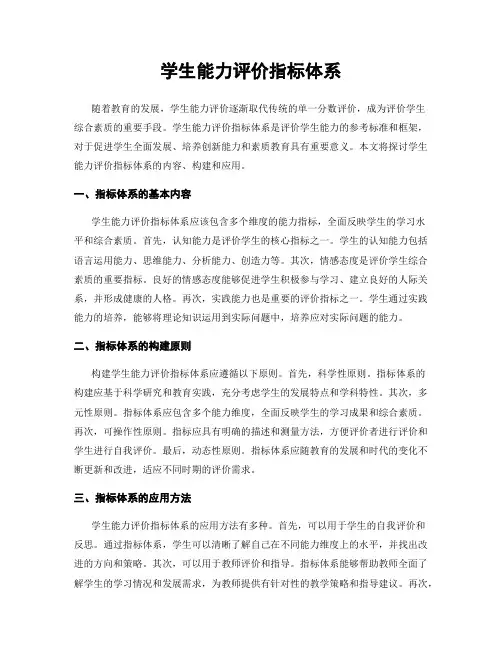 学生能力评价指标体系

随着教育的发展，学生能力评价逐渐取代传统的单一分数评价，成为评价学生综合素质的重要手段。学生能力评价指标体系是评价学生能力的参考标准和框架，对于促进学生全面发展、培养创新能力和素质教育具有重要意义。本文将探讨学生能力评价指标体系的内容、构建和应用。

一、指标体系的基本内容

学生能力评价指标体系应该包含多个维度的能力指标，全面反映学生的学习水平和综合素质。首先，认知能力是评价学生的核心指标之一。学生的认知能力包括语言运用能力、思维能力、分析能力、创造力等。其次，情感态度是评价学生综合素质的重要指标。良好的情感态度能够促进学生积极参与学习、建立良好的人际关系，并形成健康的人格。再次，实践能力也是重要的评价指标之一。学生通过实践能力的培养，能够将理论知识运用到实际问题中，培养应对实际问题的能力。

二、指标体系的构建原则

构建学生能力评价指标体系应遵循以下原则。首先，科学性原则。指标体系的构建应基于科学研究和教育实践，充分考虑学生的发展特点和学科特性。其次，多元性原则。指标体系应包含多个能力维度，全面反映学生的学习成果和综合素质。再次，可操作性原则。指标应具有明确的描述和测量方法，方便评价者进行评价和学生进行自我评价。最后，动态性原则。指标体系应随教育的发展和时代的变化不断更新和改进，适应不同时期的评价需求。

三、指标体系的应用方法

学生能力评价指标体系的应用方法有多种。首先，可以用于学生的自我评价和反思。通过指标体系，学生可以清晰了解自己在不同能力维度上的水平，并找出改进的方向和策略。其次，可以用于教师评价和指导。指标体系能够帮助教师全面了解学生的学习情况和发展需求，为教师提供有针对性的教学策略和指导建议。再次，